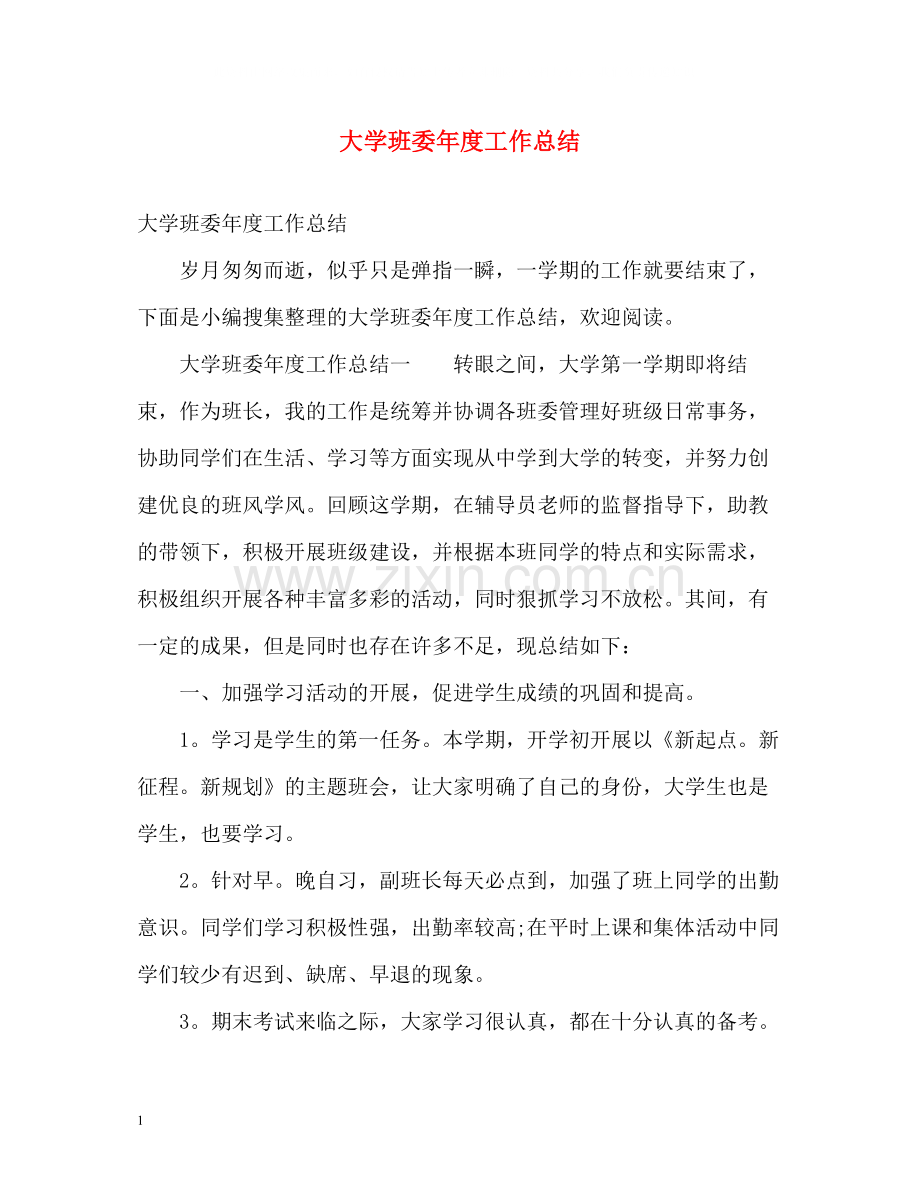 大学班委年度工作总结

大学班委年度工作总结

岁月匆匆而逝，似乎只是弹指一瞬，一学期的工作就要结束了，下面是小编搜集整理的大学班委年度工作总结，欢迎阅读。

大学班委年度工作总结一 转眼之间，大学第一学期即将结束，作为班长，我的工作是统筹并协调各班委管理好班级日常事务，协助同学们在生活、学习等方面实现从中学到大学的转变，并努力创建优良的班风学风。回顾这学期，在辅导员老师的监督指导下，助教的带领下，积极开展班级建设，并根据本班同学的特点和实际需求，积极组织开展各种丰富多彩的活动，同时狠抓学习不放松。其间，有一定的成果，但是同时也存在许多不足，现总结如下：

一、加强学习活动的开展，促进学生成绩的巩固和提高。

1。学习是学生的第一任务。本学期，开学初开展以《新起点。新征程。新规划》的主题班会，让大家明确了自己的身份，大学生也是学生，也要学习。

2。针对早。晚自习，副班长每天必点到，加强了班上同学的出勤意识。同学们学习积极性强，出勤率较高;在平时上课和集体活动中同学们较少有迟到、缺席、早退的现象。

3。期末考试来临之际，大家学习很认真，都在十分认真的备考。

1

www.zixin.com.cn